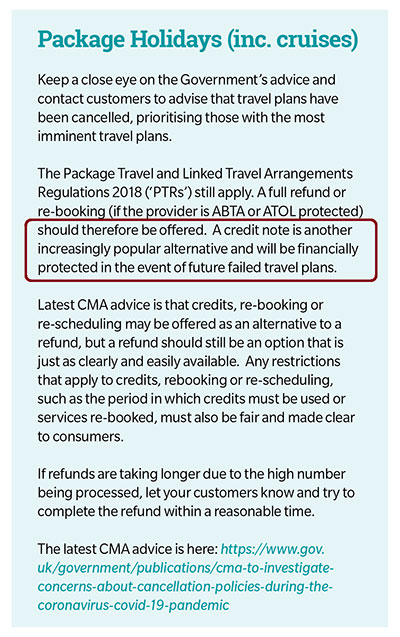 Package Holidays (inc. cruises)

Keep a close eye on the Government's advice and contact customers to advise that travel plans have been cancelled, prioritising those with the most imminent travel plans.

The Package Travel and Linked Travel Arrangements Regulations 2018 ('PTRs') still apply. A full refund or re-booking (if the provider is ABTA or ATOL protected) should therefore be offered. A credit note is another increasingly popular alternative and will be financially protected in the event of future failed travel plans.

Latest CMA advice is that credits, re-booking or re-scheduling may be offered as an alternative to a refund, but a refund should still be an option that is just as clearly and easily available. Any restrictions that apply to credits, rebooking or re-scheduling, such as the period in which credits must be used or services re-booked, must also be fair and made clear to consumers.

If refunds are taking longer due to the high number being processed, let your customers know and try to complete the refund within a reasonable time.

The latest CMA advice is here: https://www.gov.uk/government/publications/cma-to-investigate-concerns-about-cancellation-policies-during-the-coronavirus-covid-19-pandemic